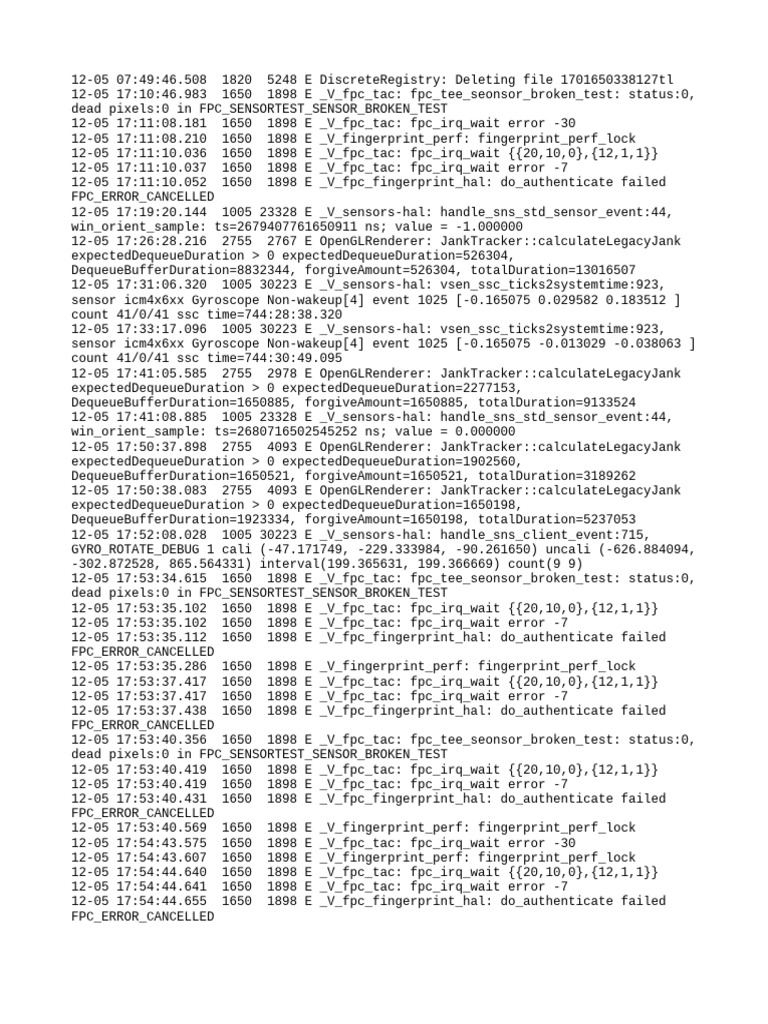 12-05 07:49:46.508 1820 5248 E DiscreteRegistry: Deleting file 1701650338127tl
12-05 17:10:46.983 1650 1898 E _V_fpc_tac: fpc_tee_seonsor_broken_test: status:0, dead pixels:0 in FPC_SENSORTEST_SENSOR_BROKEN_TEST
12-05 17:11:08.181 1650 1898 E _V_fpc_tac: fpc_irq_wait error -30
12-05 17:11:08.210 1650 1898 E _V_fingerprint_perf: fingerprint_perf_lock
12-05 17:11:10.036 1650 1898 E _V_fpc_tac: fpc_irq_wait {{20,10,0},{12,1,1}}
12-05 17:11:10.037 1650 1898 E _V_fpc_tac: fpc_irq_wait error -7
12-05 17:11:10.052 1650 1898 E _V_fpc_fingerprint_hal: do_authenticate failed FPC_ERROR_CANCELLED
12-05 17:19:20.144 1005 23328 E _V_sensors-hal: handle_sns_std_sensor_event:44, win_orient_sample: ts=2679407761650911 ns; value = -1.000000
12-05 17:26:28.216 2755 2767 E OpenGLRenderer: JankTracker::calculateLegacyJank expectedDequeueDuration > 0 expectedDequeueDuration=526304, DequeueBufferDuration=8832344, forgiveAmount=526304, totalDuration=13016507
12-05 17:31:06.320 1005 30223 E _V_sensors-hal: vsen_ssc_ticks2systemtime:923, sensor icm4x6xx Gyroscope Non-wakeup[4] event 1025 [-0.165075 0.029582 0.183512 ] count 41/0/41 ssc time=744:28:38.320
12-05 17:33:17.096 1005 30223 E _V_sensors-hal: vsen_ssc_ticks2systemtime:923, sensor icm4x6xx Gyroscope Non-wakeup[4] event 1025 [-0.165075 -0.013029 -0.038063 ] count 41/0/41 ssc time=744:30:49.095
12-05 17:41:05.585 2755 2978 E OpenGLRenderer: JankTracker::calculateLegacyJank expectedDequeueDuration > 0 expectedDequeueDuration=2277153, DequeueBufferDuration=1650885, forgiveAmount=1650885, totalDuration=9133524
12-05 17:41:08.885 1005 23328 E _V_sensors-hal: handle_sns_std_sensor_event:44, win_orient_sample: ts=2680716502545252 ns; value = 0.000000
12-05 17:50:37.898 2755 4093 E OpenGLRenderer: JankTracker::calculateLegacyJank expectedDequeueDuration > 0 expectedDequeueDuration=1902560, DequeueBufferDuration=1650521, forgiveAmount=1650521, totalDuration=3189262
12-05 17:50:38.083 2755 4093 E OpenGLRenderer: JankTracker::calculateLegacyJank expectedDequeueDuration > 0 expectedDequeueDuration=1650198, DequeueBufferDuration=1923334, forgiveAmount=1650198, totalDuration=5237053
12-05 17:52:08.028 1005 30223 E _V_sensors-hal: handle_sns_client_event:715, GYRO_ROTATE_DEBUG 1 cali (-47.171749, -229.333984, -90.261650) uncali (-626.884094, -302.872528, 865.564331) interval(199.365631, 199.366669) count(9 9)
12-05 17:53:34.615 1650 1898 E _V_fpc_tac: fpc_tee_seonsor_broken_test: status:0, dead pixels:0 in FPC_SENSORTEST_SENSOR_BROKEN_TEST
12-05 17:53:35.102 1650 1898 E _V_fpc_tac: fpc_irq_wait {{20,10,0},{12,1,1}}
12-05 17:53:35.102 1650 1898 E _V_fpc_tac: fpc_irq_wait error -7
12-05 17:53:35.112 1650 1898 E _V_fpc_fingerprint_hal: do_authenticate failed FPC_ERROR_CANCELLED
12-05 17:53:35.286 1650 1898 E _V_fingerprint_perf: fingerprint_perf_lock
12-05 17:53:37.417 1650 1898 E _V_fpc_tac: fpc_irq_wait {{20,10,0},{12,1,1}}
12-05 17:53:37.417 1650 1898 E _V_fpc_tac: fpc_irq_wait error -7
12-05 17:53:37.438 1650 1898 E _V_fpc_fingerprint_hal: do_authenticate failed FPC_ERROR_CANCELLED
12-05 17:53:40.356 1650 1898 E _V_fpc_tac: fpc_tee_seonsor_broken_test: status:0, dead pixels:0 in FPC_SENSORTEST_SENSOR_BROKEN_TEST
12-05 17:53:40.419 1650 1898 E _V_fpc_tac: fpc_irq_wait {{20,10,0},{12,1,1}}
12-05 17:53:40.419 1650 1898 E _V_fpc_tac: fpc_irq_wait error -7
12-05 17:53:40.431 1650 1898 E _V_fpc_fingerprint_hal: do_authenticate failed FPC_ERROR_CANCELLED
12-05 17:53:40.569 1650 1898 E _V_fingerprint_perf: fingerprint_perf_lock
12-05 17:54:43.575 1650 1898 E _V_fpc_tac: fpc_irq_wait error -30
12-05 17:54:43.607 1650 1898 E _V_fingerprint_perf: fingerprint_perf_lock
12-05 17:54:44.640 1650 1898 E _V_fpc_tac: fpc_irq_wait {{20,10,0},{12,1,1}}
12-05 17:54:44.641 1650 1898 E _V_fpc_tac: fpc_irq_wait error -7
12-05 17:54:44.655 1650 1898 E _V_fpc_fingerprint_hal: do_authenticate failed FPC_ERROR_CANCELLED